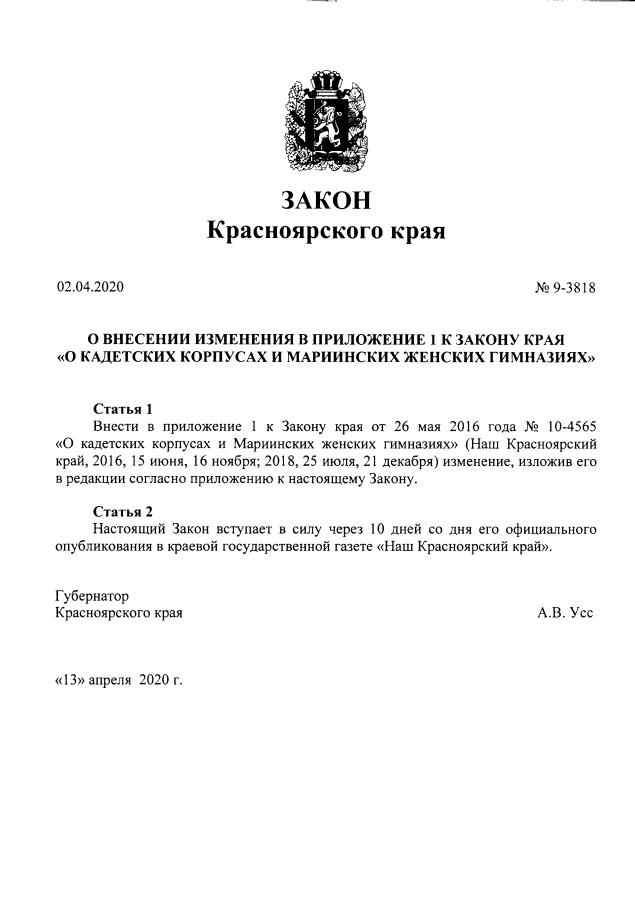 ЗАКОН
Красноярского края

02.04.2020

№ 9-3818

О ВНЕСЕНИИ ИЗМЕНЕНИЯ В ПРИЛОЖЕНИЕ 1 К ЗАКОНУ КРАЯ «О КАДЕТСКИХ КОРПУСАХ И МАРИИНСКИХ ЖЕНСКИХ ГИМНАЗИЯХ»

Статья 1
Внести в приложение 1 к Закону края от 26 мая 2016 года № 10-4565 «О кадетских корпусах и Мариинских женских гимназиях» (Наш Красноярский край, 2016, 15 июня, 16 ноября; 2018, 25 июля, 21 декабря) изменение, изложив его в редакции согласно приложению к настоящему Закону.

Статья 2
Настоящий Закон вступает в силу через 10 дней со дня его официального опубликования в краевой государственной газете «Наш Красноярский край».

Губернатор
Красноярского края

А.В. Усс

«13» апреля 2020 г.